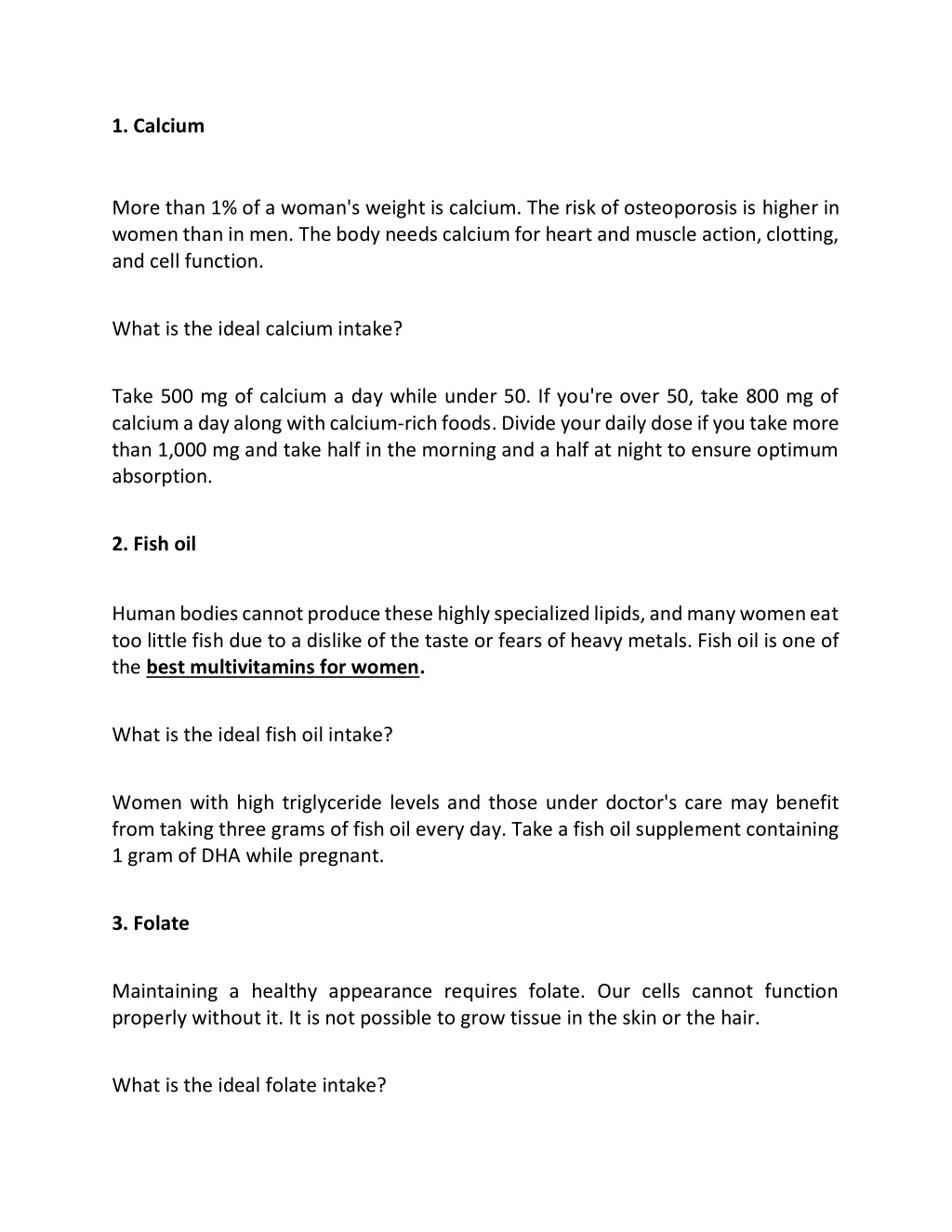 1. Calcium

More than 1% of a woman's weight is calcium. The risk of osteoporosis is higher in women than in men. The body needs calcium for heart and muscle action, clotting, and cell function.

What is the ideal calcium intake?

Take 500 mg of calcium a day while under 50. If you're over 50, take 800 mg of calcium a day along with calcium-rich foods. Divide your daily dose if you take more than 1,000 mg and take half in the morning and a half at night to ensure optimum absorption.

2. Fish oil

Human bodies cannot produce these highly specialized lipids, and many women eat too little fish due to a dislike of the taste or fears of heavy metals. Fish oil is one of the best multivitamins for women.

What is the ideal fish oil intake?

Women with high triglyceride levels and those under doctor's care may benefit from taking three grams of fish oil every day. Take a fish oil supplement containing 1 gram of DHA while pregnant.

3. Folate

Maintaining a healthy appearance requires folate. Our cells cannot function properly without it. It is not possible to grow tissue in the skin or the hair.

What is the ideal folate intake?